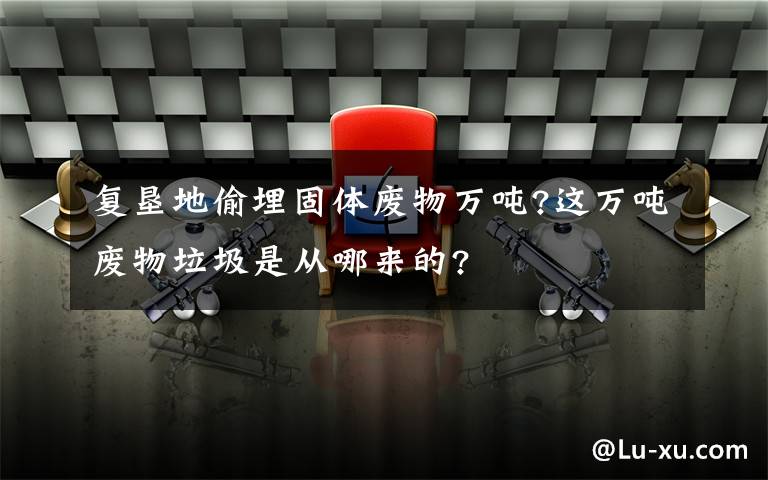 复垦地偷埋固体废物万吨?这万吨废物垃圾是从哪来的?

@Lu-xu.com